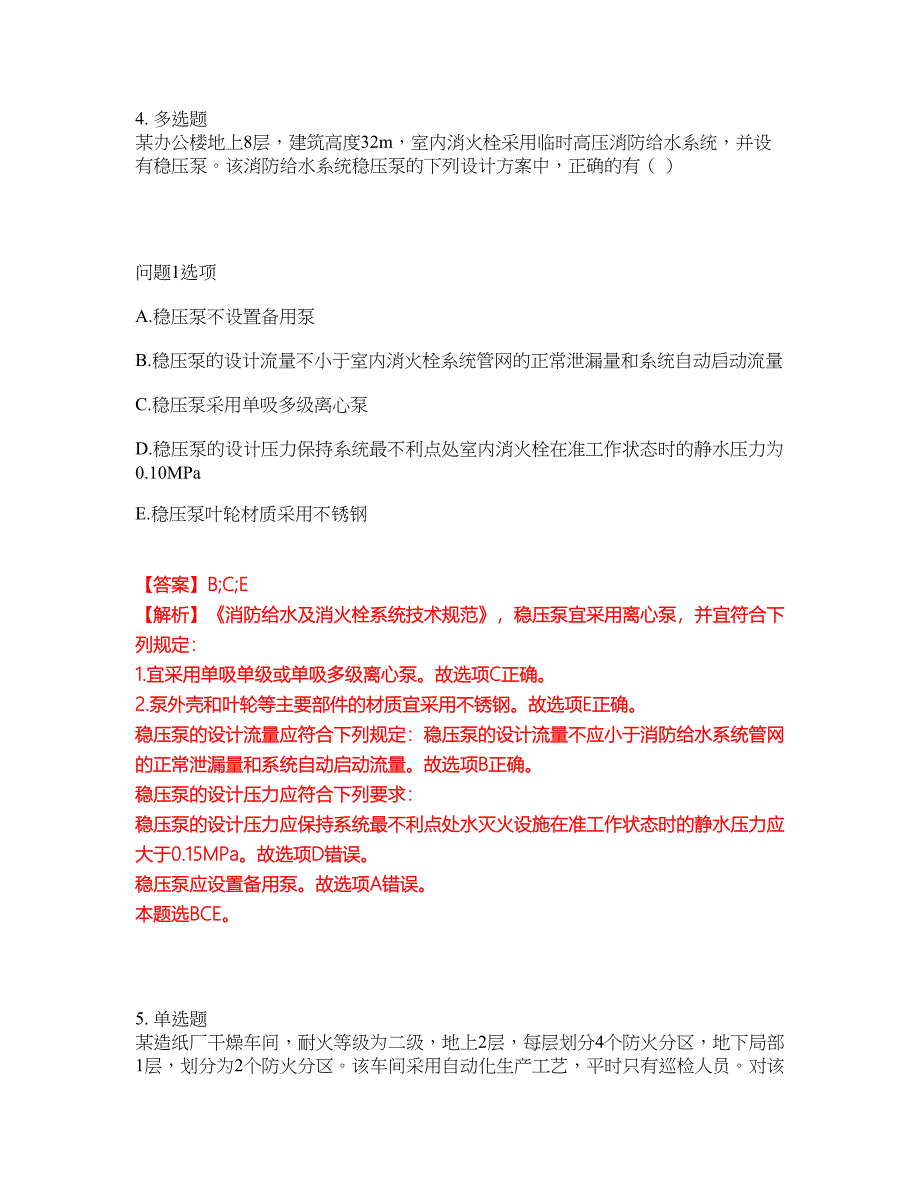 4. 多选题
某办公楼地上8层，建筑高度32m，室内消火栓采用临时高压消防给水系统，并设有稳压泵。该消防给水系统稳压泵的下列设计方案中，正确的有（ ）

问题1选项

A.稳压泵不设置备用泵

B.稳压泵的设计流量不小于室内消火栓系统管网的正常泄漏量和系统自动启动流量

C.稳压泵采用单吸多级离心泵

D.稳压泵的设计压力保持系统最不利点处室内消火栓在准工作状态时的静水压力为0.10MPa

E.稳压泵叶轮材质采用不锈钢

【答案】B;C;E
【解析】《消防给水及消火栓系统技术规范》，稳压泵宜采用离心泵，并宜符合下列规定：
1.宜采用单吸单级或单吸多级离心泵。故选项C正确。
2.泵外壳和叶轮等主要部件的材质宜采用不锈钢。故选项E正确。
稳压泵的设计流量应符合下列规定：稳压泵的设计流量不应小于消防给水系统管网的正常泄漏量和系统自动启动流量。故选项B正确。
稳压泵的设计压力应符合下列要求：
稳压泵的设计压力应保持系统最不利点处水灭火设施在准工作状态时的静水压力应大于0.15MPa。故选项D错误。
稳压泵应设置备用泵。故选项A错误。
本题选BCE。

5. 单选题
某造纸厂干燥车间，耐火等级为二级，地上2层，每层划分4个防火分区，地下局部1层，划分为2个防火分区。该车间采用自动化生产工艺，平时只有巡检人员。对该